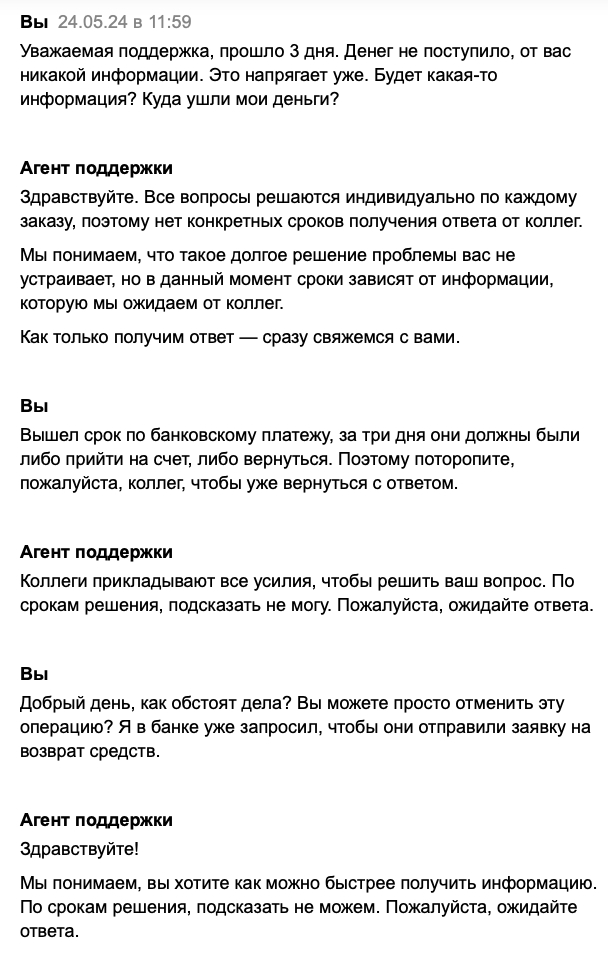 Вы 24.05.24 в 11:59
Уважаемая поддержка, прошло 3 дня. Денег не поступило, от вас никакой информации. Это напрягает уже. Будет какая-то информация? Куда ушли мои деньги?

Агент поддержки
Здравствуйте. Все вопросы решаются индивидуально по каждому заказу, поэтому нет конкретных сроков получения ответа от коллег.

Мы понимаем, что такое долгое решение проблемы вас не устраивает, но в данный момент сроки зависят от информации, которую мы ожидаем от коллег.

Как только получим ответ — сразу свяжемся с вами.

Вы
Вышел срок по банковскому платежу, за три дня они должны были либо прийти на счет, либо вернуться. Поэтому поторопите, пожалуйста, коллег, чтобы уже вернуться с ответом.

Агент поддержки
Коллеги прикладывают все усилия, чтобы решить ваш вопрос. По срокам решения, подсказать не могу. Пожалуйста, ожидайте ответа.

Вы
Добрый день, как обстоят дела? Вы можете просто отменить эту операцию? Я в банке уже запросил, чтобы они отправили заявку на возврат средств.

Агент поддержки
Здравствуйте!

Мы понимаем, вы хотите как можно быстрее получить информацию. По срокам решения, подсказать не можем. Пожалуйста, ожидайте ответа.